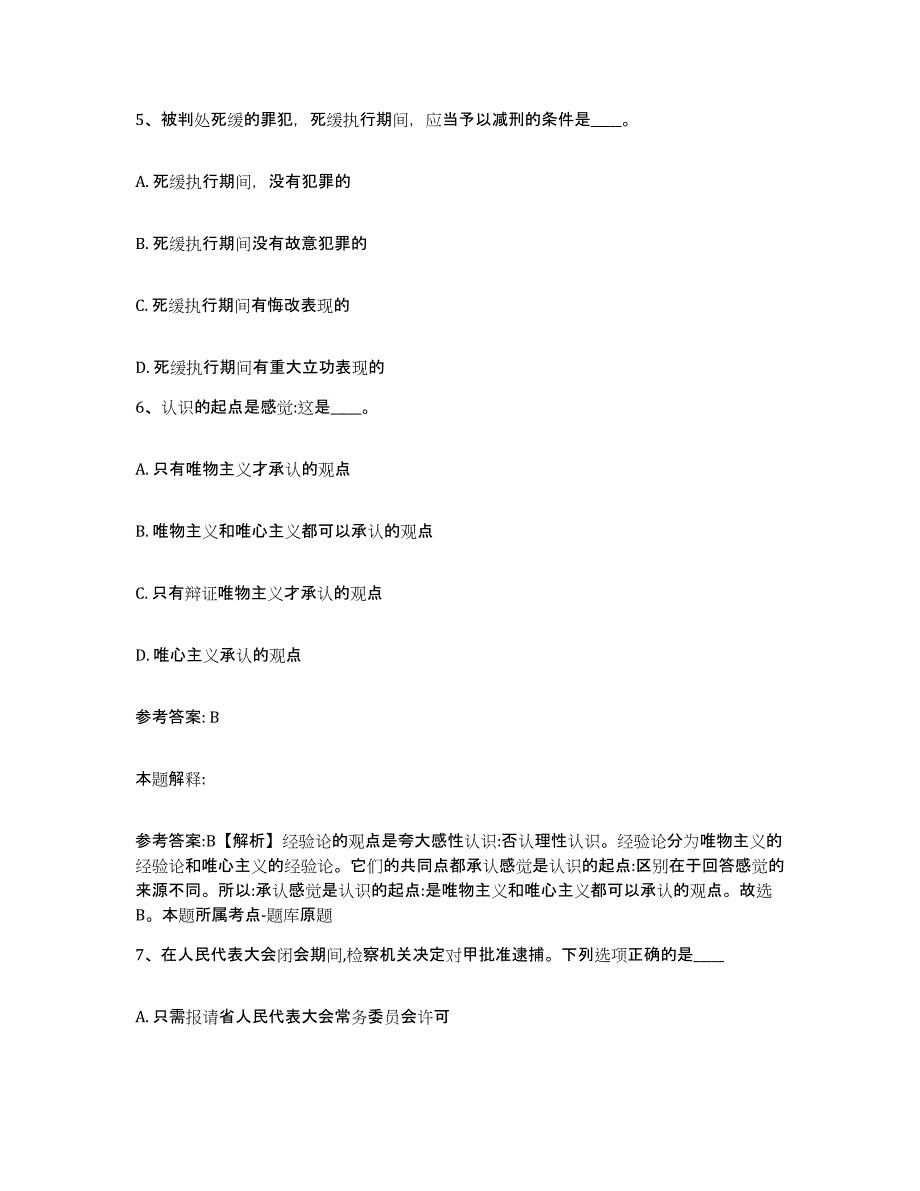 5、被判处死缓的罪犯，死缓执行期间，应当予以减刑的条件是____。

A. 死缓执行期间，没有犯罪的

B. 死缓执行期间没有故意犯罪的

C. 死缓执行期间有悔改表现的

D. 死缓执行期间有重大立功表现的

6、认识的起点是感觉:这是____。

A. 只有唯物主义才承认的观点

B. 唯物主义和唯心主义都可以承认的观点

C. 只有辩证唯物主义才承认的观点

D. 唯心主义承认的观点

参考答案: B

本题解释:

参考答案:B【解析】经验论的观点是夸大感性认识:否认理性认识。经验论分为唯物主义的经验论和唯心主义的经验论。它们的共同点都承认感觉是认识的起点:区别在于回答感觉的来源不同。所以:承认感觉是认识的起点:是唯物主义和唯心主义都可以承认的观点。故选B。本题所属考点-题库原题

7、在人民代表大会闭会期间,检察机关决定对甲批准逮捕。下列选项正确的是____

A. 只需报请省人民代表大会常务委员会许可